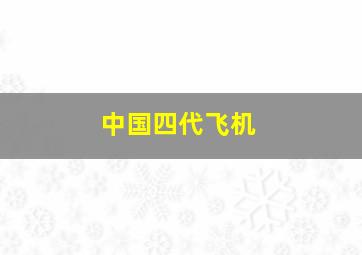 中国四代飞机